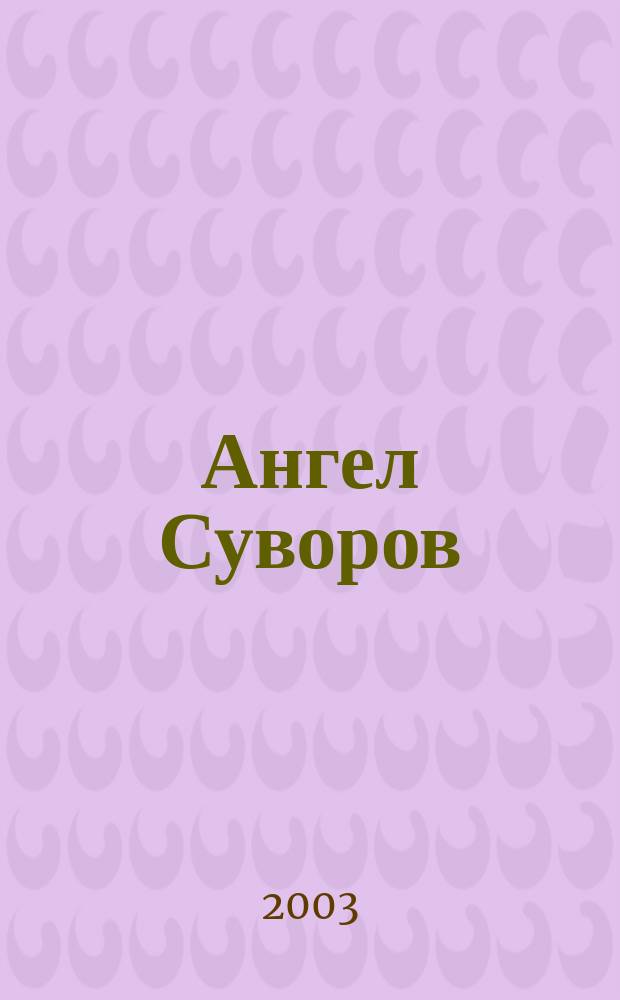 Ангел Суворов

2003